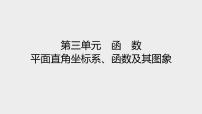 第三单元　函　数
平面直角坐标系、函数及其图象